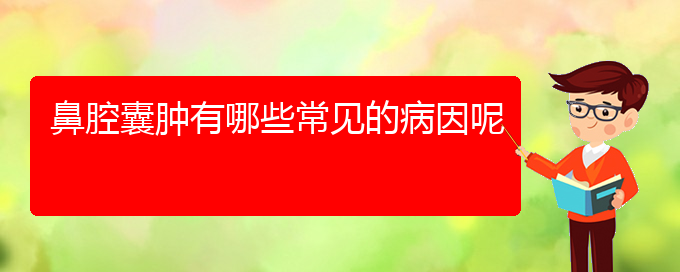 鼻腔囊肿有哪些常见的病因呢